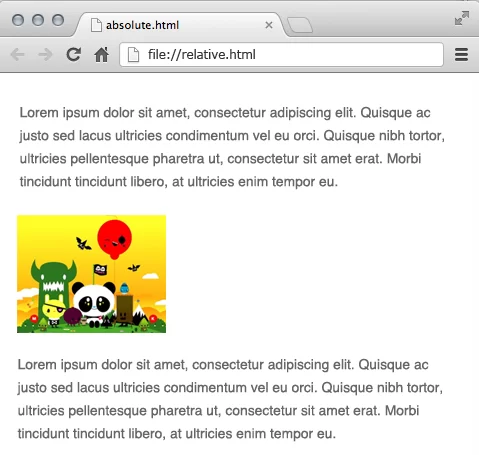 absolute.html

file://relative.html

Lorem ipsum dolor sit amet, consectetur adipiscing elit. Quisque ac justo sed lacus ultricies condimentum vel eu orci. Quisque nibh tortor, ultricies pellentesque pharetra ut, consectetur sit amet erat. Morbi tincidunt tincidunt libero, at ultricies enim tempor eu.

Lorem ipsum dolor sit amet, consectetur adipiscing elit. Quisque ac justo sed lacus ultricies condimentum vel eu orci. Quisque nibh tortor, ultricies pellentesque pharetra ut, consectetur sit amet erat. Morbi tincidunt tincidunt libero, at ultricies enim tempor eu.